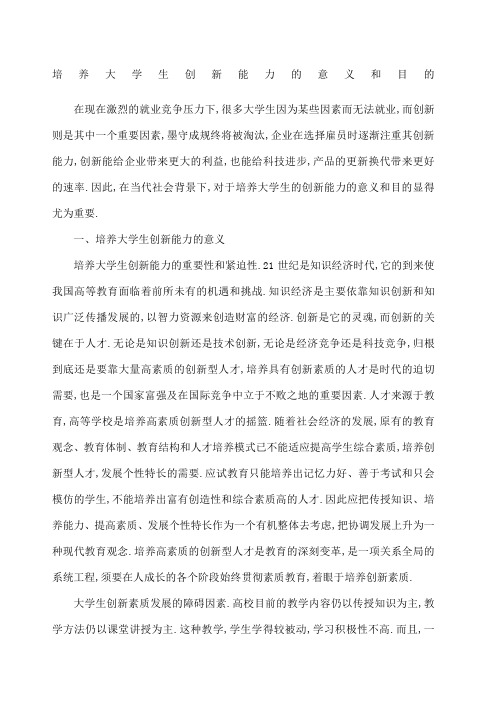 培养大学生创新能力的意义和目的

在现在激烈的就业竞争压力下，很多大学生因为某些因素而无法就业，而创新则是其中一个重要因素，墨守成规终将被淘汰，企业在选择雇员时逐渐注重其创新能力，创新能给企业带来更大的利益，也能给科技进步，产品的更新换代带来更好的速率．因此，在当代社会背景下，对于培养大学生的创新能力的意义和目的显得尤为重要．

一、培养大学生创新能力的意义

培养大学生创新能力的重要性和紧迫性．21世纪是知识经济时代，它的到来使我国高等教育面临着前所未有的机遇和挑战．知识经济是主要依靠知识创新和知识广泛传播发展的，以智力资源来创造财富的经济．创新是它的灵魂，而创新的关键在于人才．无论是知识创新还是技术创新，无论是经济竞争还是科技竞争，归根到底还是要靠大量高素质的创新型人才，培养具有创新素质的人才是时代的迫切需要，也是一个国家富强及在国际竞争中立于不败之地的重要因素．人才来源于教育，高等学校是培养高素质创新型人才的摇篮．随着社会经济的发展，原有的教育观念、教育体制、教育结构和人才培养模式已不能适应提高学生综合素质，培养创新型人才，发展个性特长的需要．应试教育只能培养出记忆力好、善于考试和只会模仿的学生，不能培养出富有创造性和综合素质高的人才．因此应把传授知识、培养能力、提高素质、发展个性特长作为一个有机整体去考虑，把协调发展上升为一种现代教育观念．培养高素质的创新型人才是教育的深刻变革，是一项关系全局的系统工程，须要在人成长的各个阶段始终贯彻素质教育，着眼于培养创新素质．

大学生创新素质发展的障碍因素．高校目前的教学内容仍以传授知识为主，教学方法仍以课堂讲授为主．这种教学，学生学得较被动，学习积极性不高．而且，一